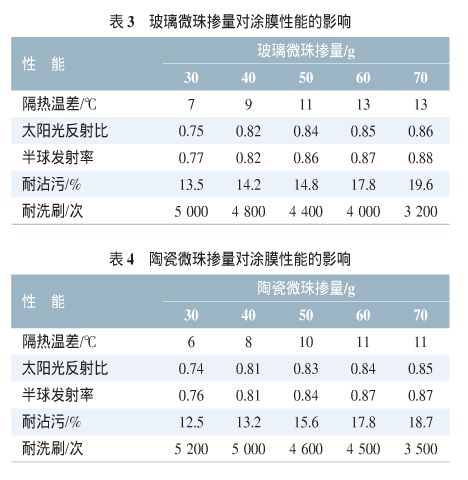 表 3　玻璃微珠掺量对涂膜性能的影响

| 性　能 | 玻璃微珠掺量/g | | | | |
|---|---|---|---|---|---|
| | 30 | 40 | 50 | 60 | 70 |
| 隔热温差/℃ | 7 | 9 | 11 | 13 | 13 |
| 太阳光反射比 | 0.75 | 0.82 | 0.84 | 0.85 | 0.86 |
| 半球发射率 | 0.77 | 0.82 | 0.86 | 0.87 | 0.88 |
| 耐沾污/% | 13.5 | 14.2 | 14.8 | 17.8 | 19.6 |
| 耐洗刷/次 | 5 000 | 4 800 | 4 400 | 4 000 | 3 200 |

表 4　陶瓷微珠掺量对涂膜性能的影响

| 性　能 | 陶瓷微珠掺量/g | | | | |
|---|---|---|---|---|---|
| | 30 | 40 | 50 | 60 | 70 |
| 隔热温差/℃ | 6 | 8 | 10 | 11 | 11 |
| 太阳光反射比 | 0.74 | 0.81 | 0.83 | 0.84 | 0.85 |
| 半球发射率 | 0.76 | 0.81 | 0.84 | 0.87 | 0.87 |
| 耐沾污/% | 12.5 | 13.2 | 15.6 | 17.8 | 18.7 |
| 耐洗刷/次 | 5 200 | 5 000 | 4 600 | 4 500 | 3 500 |